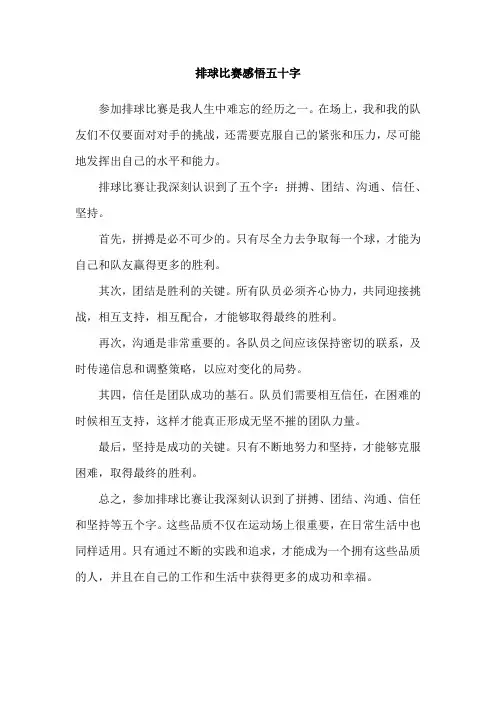 排球比赛感悟五十字

参加排球比赛是我人生中难忘的经历之一。在场上，我和我的队友们不仅要面对对手的挑战，还需要克服自己的紧张和压力，尽可能地发挥出自己的水平和能力。

排球比赛让我深刻认识到了五个字：拼搏、团结、沟通、信任、坚持。

首先，拼搏是必不可少的。只有尽全力去争取每一个球，才能为自己和队友赢得更多的胜利。

其次，团结是胜利的关键。所有队员必须齐心协力，共同迎接挑战，相互支持，相互配合，才能够取得最终的胜利。

再次，沟通是非常重要的。各队员之间应该保持密切的联系，及时传递信息和调整策略，以应对变化的局势。

其四，信任是团队成功的基石。队员们需要相互信任，在困难的时候相互支持，这样才能真正形成无坚不摧的团队力量。

最后，坚持是成功的关键。只有不断地努力和坚持，才能够克服困难，取得最终的胜利。

总之，参加排球比赛让我深刻认识到了拼搏、团结、沟通、信任和坚持等五个字。这些品质不仅在运动场上很重要，在日常生活中也同样适用。只有通过不断的实践和追求，才能成为一个拥有这些品质的人，并且在自己的工作和生活中获得更多的成功和幸福。